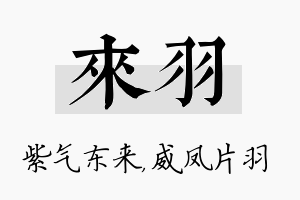 來羽

紫气东来,威凤片羽